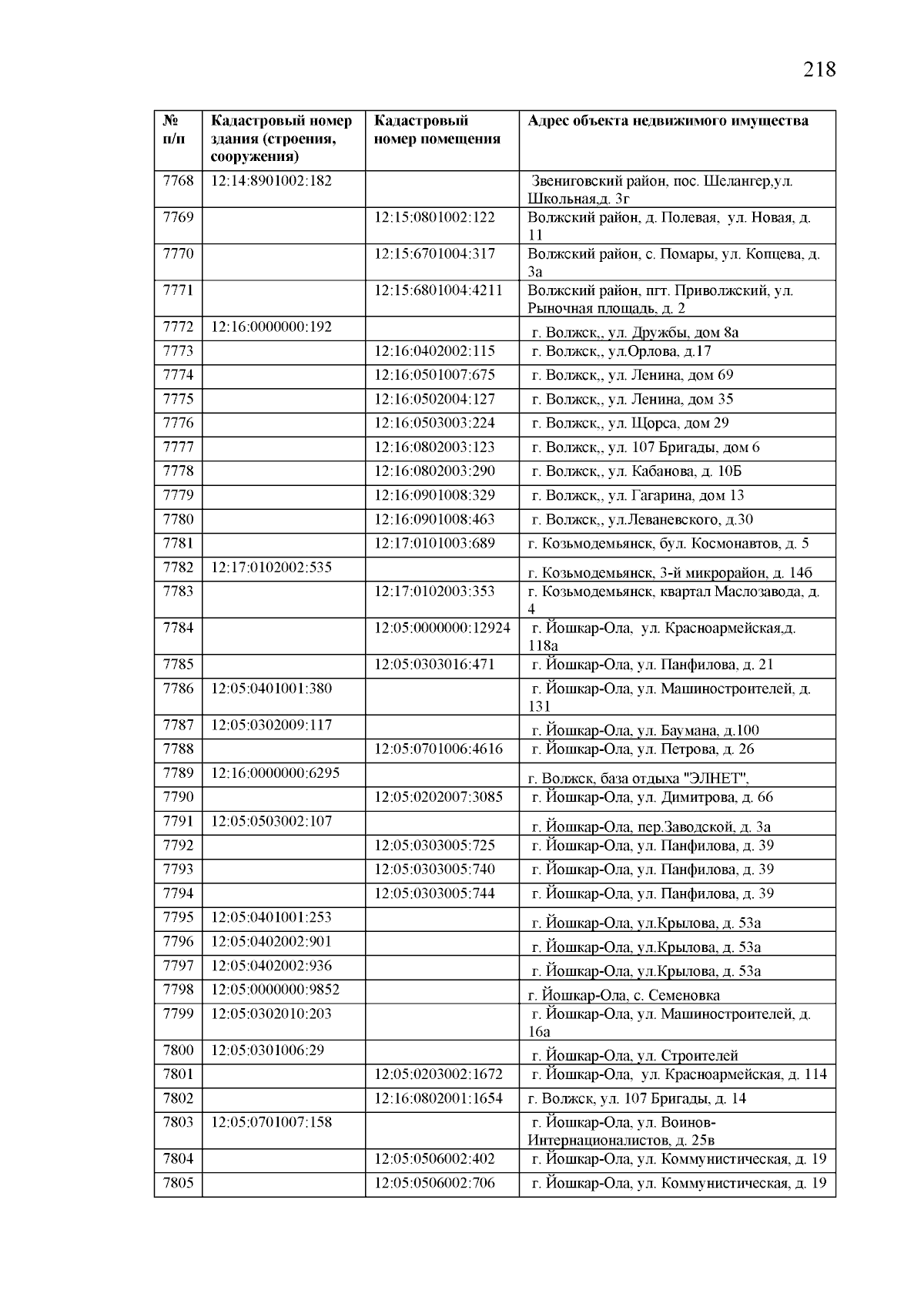 218

| № п/п | Кадастровый номер здания (строения, сооружения) | Кадастровый номер помещения | Адрес объекта недвижимого имущества |
|---|---|---|---|
| 7768 | 12:14:8901002:182 | | Звениговский район, пос. Шелангер,ул. Школьная,д. 3г |
| 7769 | | 12:15:0801002:122 | Волжский район, д. Полевая, ул. Новая, д. 11 |
| 7770 | | 12:15:6701004:317 | Волжский район, с. Помары, ул. Копцева, д. 3а |
| 7771 | | 12:15:6801004:4211 | Волжский район, пгт. Приволжский, ул. Рыночная площадь, д. 2 |
| 7772 | 12:16:0000000:192 | | г. Волжск,, ул. Дружбы, дом 8а |
| 7773 | | 12:16:0402002:115 | г. Волжск,, ул.Орлова, д.17 |
| 7774 | | 12:16:0501007:675 | г. Волжск,, ул. Ленина, дом 69 |
| 7775 | | 12:16:0502004:127 | г. Волжск,, ул. Ленина, дом 35 |
| 7776 | | 12:16:0503003:224 | г. Волжск,, ул. Щорса, дом 29 |
| 7777 | | 12:16:0802003:123 | г. Волжск,, ул. 107 Бригады, дом 6 |
| 7778 | | 12:16:0802003:290 | г. Волжск,, ул. Кабанова, д. 10Б |
| 7779 | | 12:16:0901008:329 | г. Волжск,, ул. Гагарина, дом 13 |
| 7780 | | 12:16:0901008:463 | г. Волжск,, ул.Леваневского, д.30 |
| 7781 | | 12:17:0101003:689 | г. Козьмодемьянск, бул. Космонавтов, д. 5 |
| 7782 | 12:17:0102002:535 | | г. Козьмодемьянск, 3-й микрорайон, д. 14б |
| 7783 | | 12:17:0102003:353 | г. Козьмодемьянск, квартал Маслозавода, д. 4 |
| 7784 | | 12:05:0000000:12924 | г. Йошкар-Ола, ул. Красноармейская,д. 118а |
| 7785 | | 12:05:0303016:471 | г. Йошкар-Ола, ул. Панфилова, д. 21 |
| 7786 | 12:05:0401001:380 | | г. Йошкар-Ола, ул. Машиностроителей, д. 131 |
| 7787 | 12:05:0302009:117 | | г. Йошкар-Ола, ул. Баумана, д.100 |
| 7788 | | 12:05:0701006:4616 | г. Йошкар-Ола, ул. Петрова, д. 26 |
| 7789 | 12:16:0000000:6295 | | г. Волжск, база отдыха "ЭЛНЕТ", |
| 7790 | | 12:05:0202007:3085 | г. Йошкар-Ола, ул. Димитрова, д. 66 |
| 7791 | 12:05:0503002:107 | | г. Йошкар-Ола, пер.Заводской, д. 3а |
| 7792 | | 12:05:0303005:725 | г. Йошкар-Ола, ул. Панфилова, д. 39 |
| 7793 | | 12:05:0303005:740 | г. Йошкар-Ола, ул. Панфилова, д. 39 |
| 7794 | | 12:05:0303005:744 | г. Йошкар-Ола, ул. Панфилова, д. 39 |
| 7795 | 12:05:0401001:253 | | г. Йошкар-Ола, ул.Крылова, д. 53а |
| 7796 | 12:05:0402002:901 | | г. Йошкар-Ола, ул.Крылова, д. 53а |
| 7797 | 12:05:0402002:936 | | г. Йошкар-Ола, ул.Крылова, д. 53а |
| 7798 | 12:05:0000000:9852 | | г. Йошкар-Ола, с. Семеновка |
| 7799 | 12:05:0302010:203 | | г. Йошкар-Ола, ул. Машиностроителей, д. 16а |
| 7800 | 12:05:0301006:29 | | г. Йошкар-Ола, ул. Строителей |
| 7801 | | 12:05:0203002:1672 | г. Йошкар-Ола, ул. Красноармейская, д. 114 |
| 7802 | | 12:16:0802001:1654 | г. Волжск, ул. 107 Бригады, д. 14 |
| 7803 | 12:05:0701007:158 | | г. Йошкар-Ола, ул. Воинов-Интернационалистов, д. 25в |
| 7804 | | 12:05:0506002:402 | г. Йошкар-Ола, ул. Коммунистическая, д. 19 |
| 7805 | | 12:05:0506002:706 | г. Йошкар-Ола, ул. Коммунистическая, д. 19 |